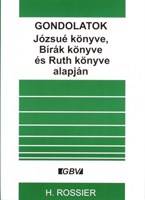 GONDOLATOK
Józsué könyve, Bírák könyve és Ruth könyve alapján

GBV

H. ROSSIER